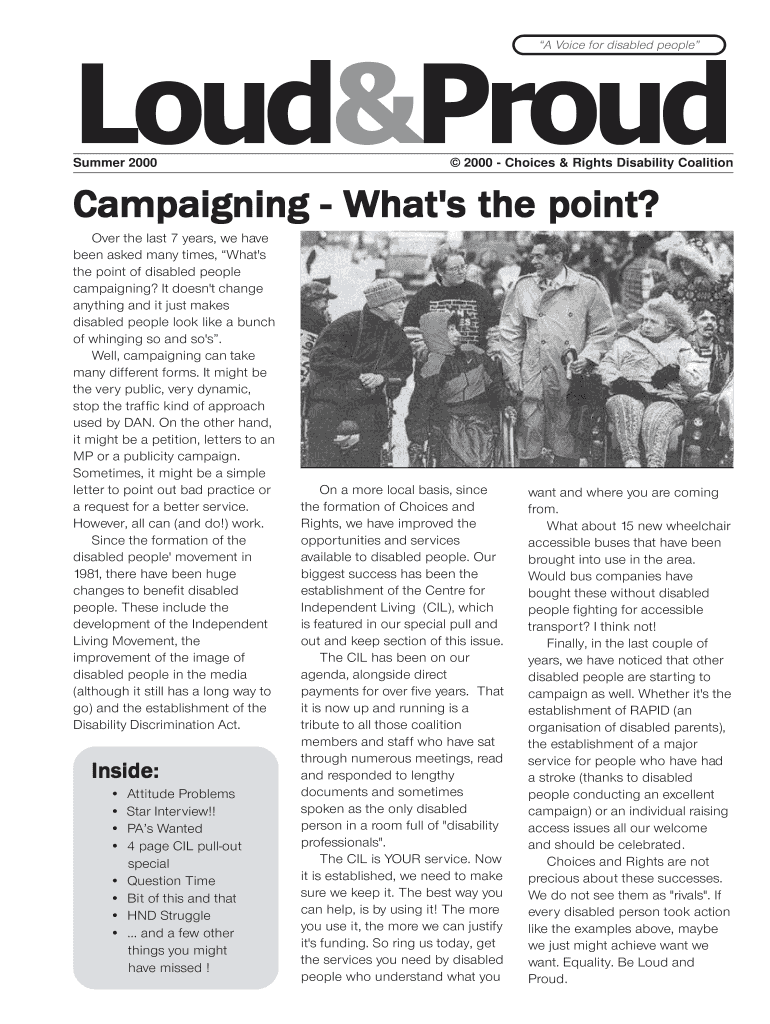 "A Voice for disabled people"

Loud&Proud

Summer 2000

© 2000 - Choices & Rights Disability Coalition

Campaigning - What's the point?

Over the last 7 years, we have been asked many times, "What's the point of disabled people campaigning? It doesn't change anything and it just makes disabled people look like a bunch of whinging so and so's".

Well, campaigning can take many different forms. It might be the very public, very dynamic, stop the traffic kind of approach used by DAN. On the other hand, it might be a petition, letters to an MP or a publicity campaign. Sometimes, it might be a simple letter to point out bad practice or a request for a better service. However, all can (and do!) work.

Since the formation of the disabled people' movement in 1981, there have been huge changes to benefit disabled people. These include the development of the Independent Living Movement, the improvement of the image of disabled people in the media (although it still has a long way to go) and the establishment of the Disability Discrimination Act.

Inside:
• Attitude Problems
• Star Interview!!
• PA's Wanted
• 4 page CIL pull-out special
• Question Time
• Bit of this and that
• HND Struggle
• ... and a few other things you might have missed !

On a more local basis, since the formation of Choices and Rights, we have improved the opportunities and services available to disabled people. Our biggest success has been the establishment of the Centre for Independent Living (CIL), which is featured in our special pull and out and keep section of this issue.

The CIL has been on our agenda, alongside direct payments for over five years. That it is now up and running is a tribute to all those coalition members and staff who have sat through numerous meetings, read and responded to lengthy documents and sometimes spoken as the only disabled person in a room full of "disability professionals".

The CIL is YOUR service. Now it is established, we need to make sure we keep it. The best way you can help, is by using it! The more you use it, the more we can justify it's funding. So ring us today, get the services you need by disabled people who understand what you want and where you are coming from.

What about 15 new wheelchair accessible buses that have been brought into use in the area. Would bus companies have bought these without disabled people fighting for accessible transport? I think not!

Finally, in the last couple of years, we have noticed that other disabled people are starting to campaign as well. Whether it's the establishment of RAPID (an organisation of disabled parents), the establishment of a major service for people who have had a stroke (thanks to disabled people conducting an excellent campaign) or an individual raising access issues all our welcome and should be celebrated.

Choices and Rights are not precious about these successes. We do not see them as "rivals". If every disabled person took action like the examples above, maybe we just might achieve want we want. Equality. Be Loud and Proud.